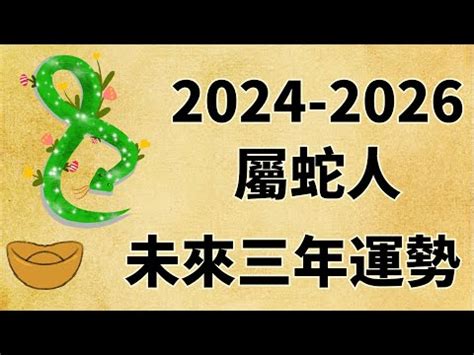 2024-2026
屬蛇人
未來三年運勢